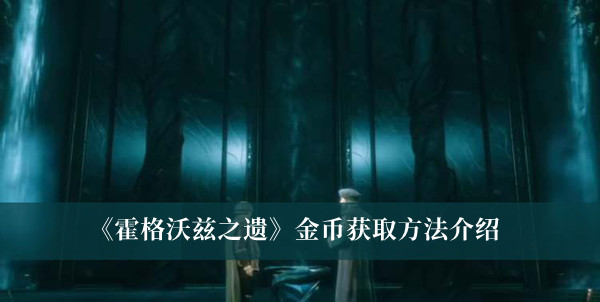 《霍格沃兹之遗》金币获取方法介绍